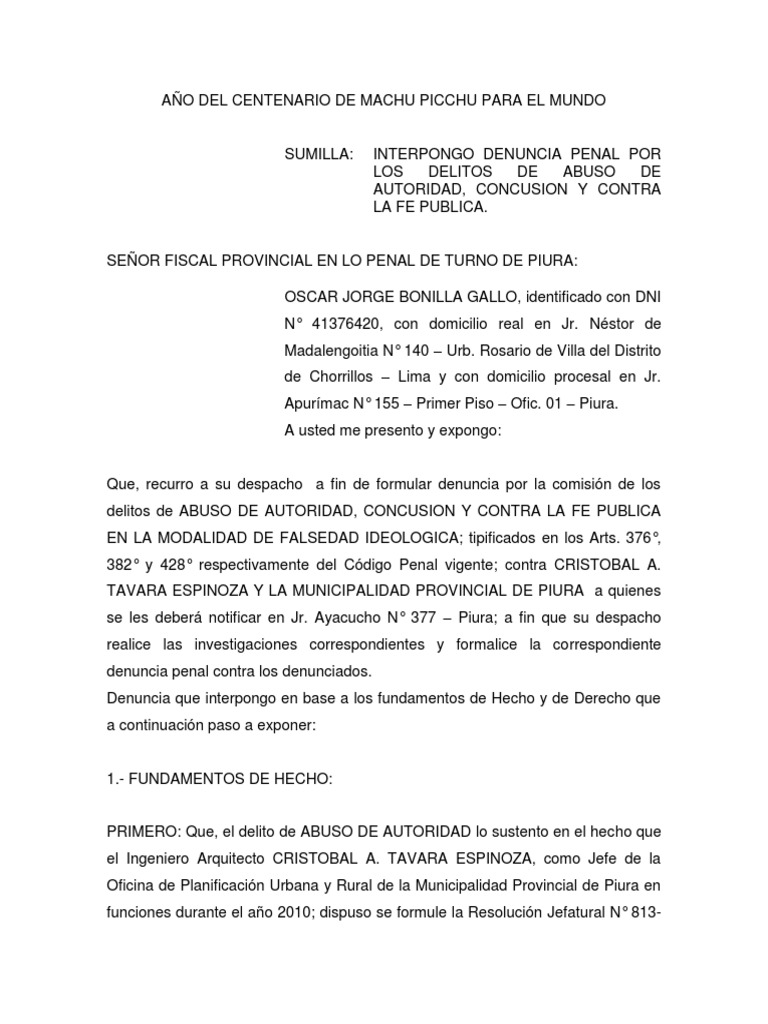 AÑO DEL CENTENARIO DE MACHU PICCHU PARA EL MUNDO

SUMILLA: INTERPONGO DENUNCIA PENAL POR LOS DELITOS DE ABUSO DE AUTORIDAD, CONCUSION Y CONTRA LA FE PUBLICA.

SEÑOR FISCAL PROVINCIAL EN LO PENAL DE TURNO DE PIURA:

OSCAR JORGE BONILLA GALLO, identificado con DNI N° 41376420, con domicilio real en Jr. Néstor de Madalengoitia N° 140 – Urb. Rosario de Villa del Distrito de Chorrillos – Lima y con domicilio procesal en Jr. Apurímac N° 155 – Primer Piso – Ofic. 01 – Piura.
A usted me presento y expongo:

Que, recurro a su despacho a fin de formular denuncia por la comisión de los delitos de ABUSO DE AUTORIDAD, CONCUSION Y CONTRA LA FE PUBLICA EN LA MODALIDAD DE FALSEDAD IDEOLOGICA; tipificados en los Arts. 376°, 382° y 428° respectivamente del Código Penal vigente; contra CRISTOBAL A. TAVARA ESPINOZA Y LA MUNICIPALIDAD PROVINCIAL DE PIURA a quienes se les deberá notificar en Jr. Ayacucho N° 377 – Piura; a fin que su despacho realice las investigaciones correspondientes y formalice la correspondiente denuncia penal contra los denunciados.
Denuncia que interpongo en base a los fundamentos de Hecho y de Derecho que a continuación paso a exponer:

1.- FUNDAMENTOS DE HECHO:

PRIMERO: Que, el delito de ABUSO DE AUTORIDAD lo sustento en el hecho que el Ingeniero Arquitecto CRISTOBAL A. TAVARA ESPINOZA, como Jefe de la Oficina de Planificación Urbana y Rural de la Municipalidad Provincial de Piura en funciones durante el año 2010; dispuso se formule la Resolución Jefatural N° 813-